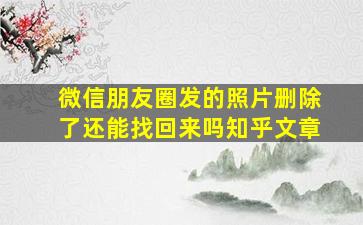 微信朋友圈发的照片删除了还能找回来吗知乎文章